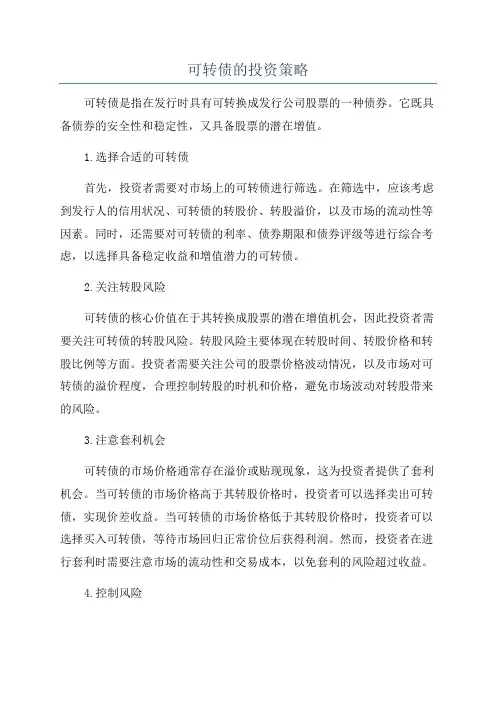 可转债的投资策略

可转债是指在发行时具有可转换成发行公司股票的一种债券。它既具备债券的安全性和稳定性，又具备股票的潜在增值。

1.选择合适的可转债

首先，投资者需要对市场上的可转债进行筛选。在筛选中，应该考虑到发行人的信用状况、可转债的转股价、转股溢价，以及市场的流动性等因素。同时，还需要对可转债的利率、债券期限和债券评级等进行综合考虑，以选择具备稳定收益和增值潜力的可转债。

2.关注转股风险

可转债的核心价值在于其转换成股票的潜在增值机会，因此投资者需要关注可转债的转股风险。转股风险主要体现在转股时间、转股价格和转股比例等方面。投资者需要关注公司的股票价格波动情况，以及市场对可转债的溢价程度，合理控制转股的时机和价格，避免市场波动对转股带来的风险。

3.注意套利机会

可转债的市场价格通常存在溢价或贴现现象，这为投资者提供了套利机会。当可转债的市场价格高于其转股价格时，投资者可以选择卖出可转债，实现价差收益。当可转债的市场价格低于其转股价格时，投资者可以选择买入可转债，等待市场回归正常价位后获得利润。然而，投资者在进行套利时需要注意市场的流动性和交易成本，以免套利的风险超过收益。

4.控制风险